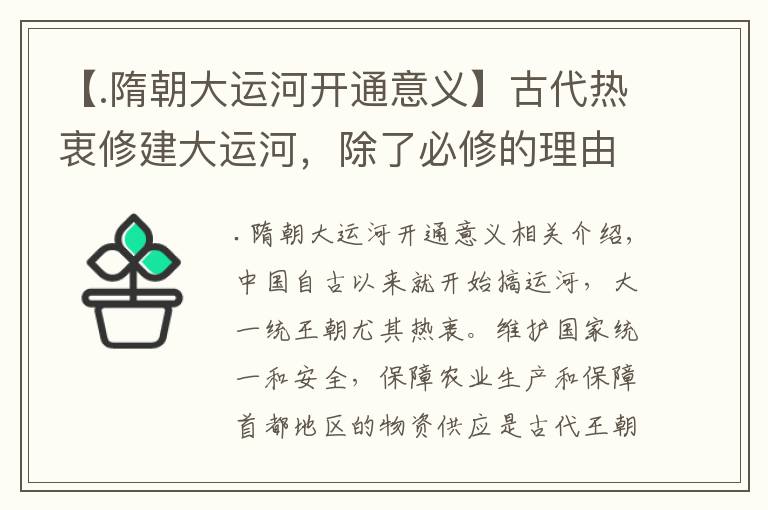 【.隋朝大运河开通意义】古代热衷修建大运河，除了必修的理由

.隋朝大运河开通意义相关介绍，中国自古以来就开始搞运河，大一统王朝尤其热衷。维护国家统一和安全，保障农业生产和保障首都地区的物资供应是古代王朝